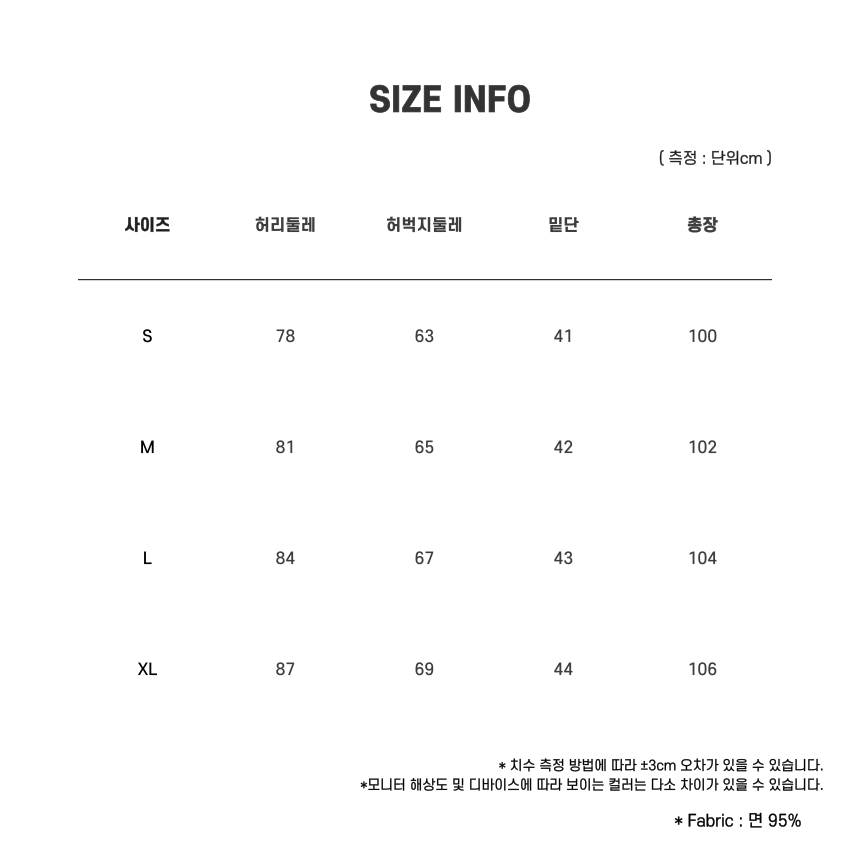 SIZE INFO

( 측정 : 단위cm )

| 사이즈 | 허리둘레 | 허벅지둘레 | 밑단 | 총장 |
|---|---|---|---|---|
| S | 78 | 63 | 41 | 100 |
| M | 81 | 65 | 42 | 102 |
| L | 84 | 67 | 43 | 104 |
| XL | 87 | 69 | 44 | 106 |

* 치수 측정 방법에 따라 ±3cm 오차가 있을 수 있습니다.
*모니터 해상도 및 디바이스에 따라 보이는 컬러는 다소 차이가 있을 수 있습니다.

* Fabric : 면 95%